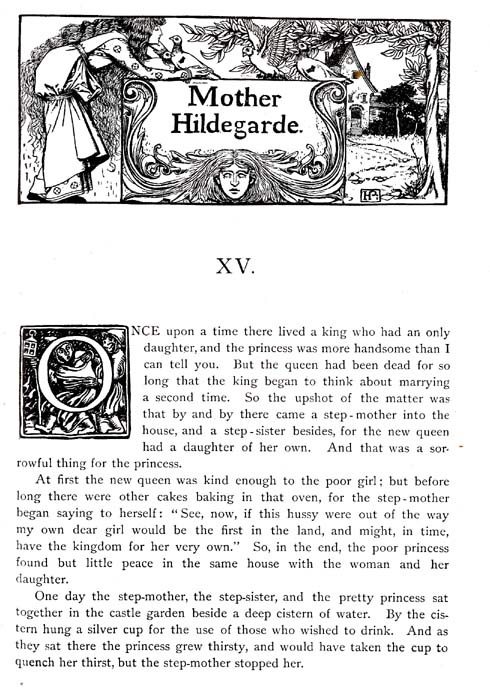 Mother Hildegarde.

XV.

ONCE upon a time there lived a king who had an only daughter, and the princess was more handsome than I can tell you. But the queen had been dead for so long that the king began to think about marrying a second time. So the upshot of the matter was that by and by there came a step-mother into the house, and a step-sister besides, for the new queen had a daughter of her own. And that was a sorrowful thing for the princess.

At first the new queen was kind enough to the poor girl; but before long there were other cakes baking in that oven, for the step-mother began saying to herself: "See, now, if this hussy were out of the way my own dear girl would be the first in the land, and might, in time, have the kingdom for her very own." So, in the end, the poor princess found but little peace in the same house with the woman and her daughter.

One day the step-mother, the step-sister, and the pretty princess sat together in the castle garden beside a deep cistern of water. By the cistern hung a silver cup for the use of those who wished to drink. And as they sat there the princess grew thirsty, and would have taken the cup to quench her thirst, but the step-mother stopped her.